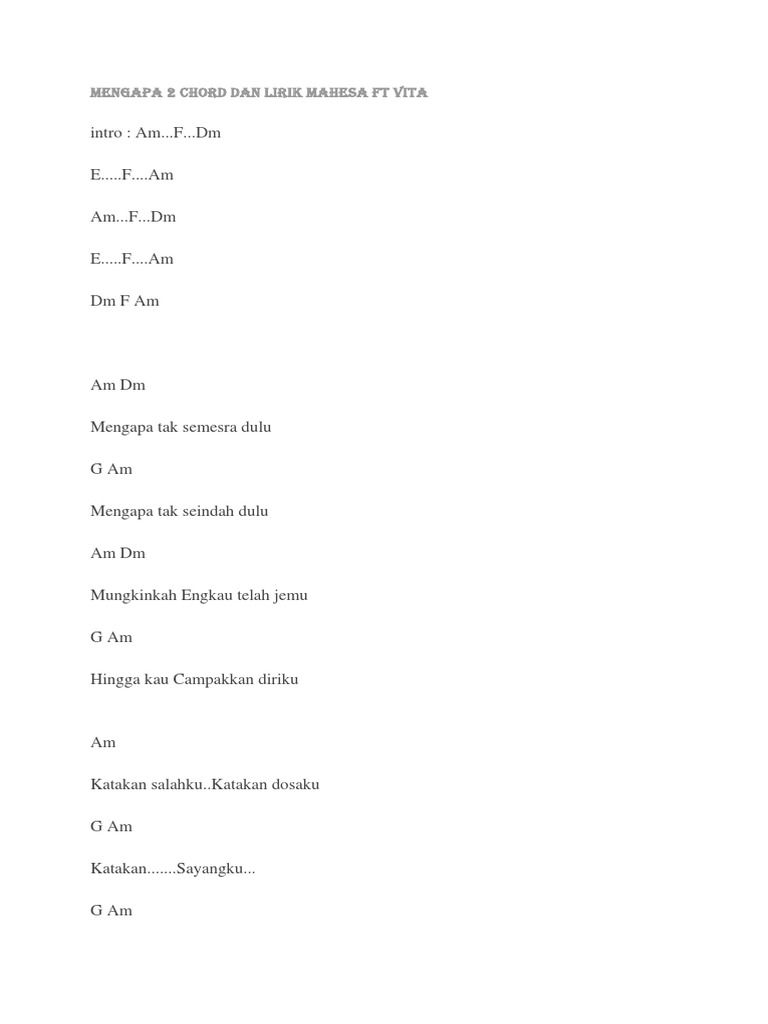 MENGAPA 2 CHORD DAN LIRIK MAHESA FT VITA

intro : Am...F...Dm

E.....F....Am

Am...F...Dm

E.....F....Am

Dm F Am

Am Dm

Mengapa tak semesra dulu

G Am

Mengapa tak seindah dulu

Am Dm

Mungkinkah Engkau telah jemu

G Am

Hingga kau Campakkan diriku

Am

Katakan salahku..Katakan dosaku

G Am

Katakan.......Sayangku...

G Am